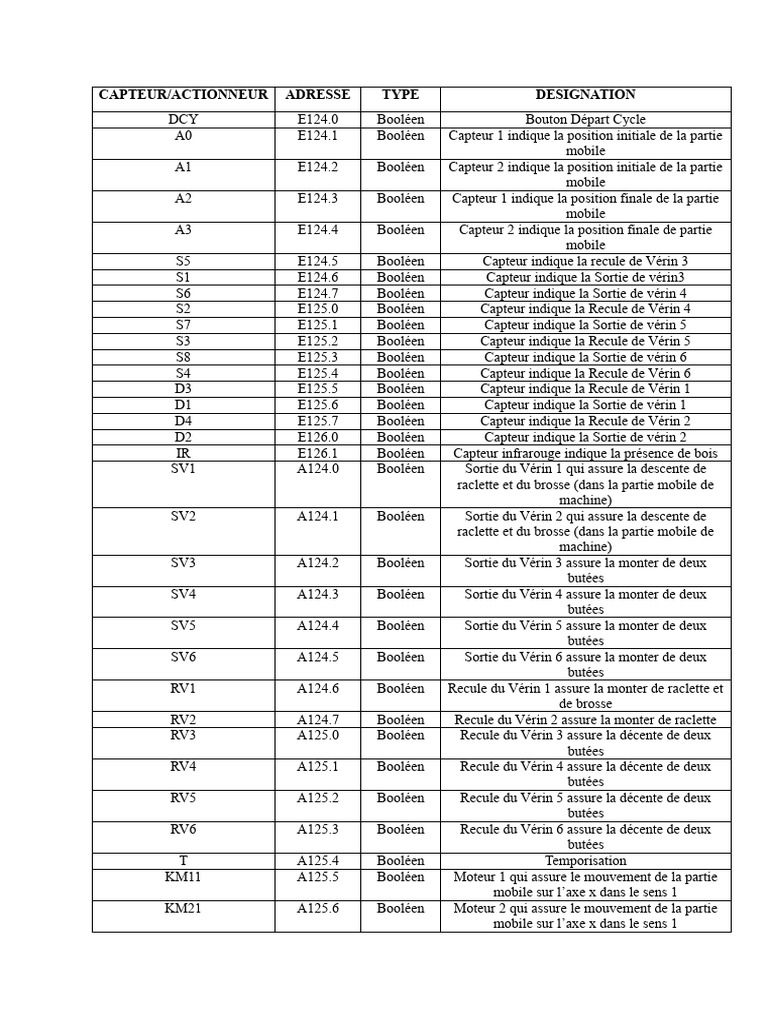 | CAPTEUR/ACTIONNEUR | ADRESSE | TYPE | DESIGNATION |
|---|---|---|---|
| DCY | E124.0 | Booléen | Bouton Départ Cycle |
| A0 | E124.1 | Booléen | Capteur 1 indique la position initiale de la partie mobile |
| A1 | E124.2 | Booléen | Capteur 2 indique la position initiale de la partie mobile |
| A2 | E124.3 | Booléen | Capteur 1 indique la position finale de la partie mobile |
| A3 | E124.4 | Booléen | Capteur 2 indique la position finale de partie mobile |
| S5 | E124.5 | Booléen | Capteur indique la recule de Vérin 3 |
| S1 | E124.6 | Booléen | Capteur indique la Sortie de vérin3 |
| S6 | E124.7 | Booléen | Capteur indique la Sortie de vérin 4 |
| S2 | E125.0 | Booléen | Capteur indique la Recule de Vérin 4 |
| S7 | E125.1 | Booléen | Capteur indique la Sortie de vérin 5 |
| S3 | E125.2 | Booléen | Capteur indique la Recule de Vérin 5 |
| S8 | E125.3 | Booléen | Capteur indique la Sortie de vérin 6 |
| S4 | E125.4 | Booléen | Capteur indique la Recule de Vérin 6 |
| D3 | E125.5 | Booléen | Capteur indique la Recule de Vérin 1 |
| D1 | E125.6 | Booléen | Capteur indique la Sortie de vérin 1 |
| D4 | E125.7 | Booléen | Capteur indique la Recule de Vérin 2 |
| D2 | E126.0 | Booléen | Capteur indique la Sortie de vérin 2 |
| IR | E126.1 | Booléen | Capteur infrarouge indique la présence de bois |
| SV1 | A124.0 | Booléen | Sortie du Vérin 1 qui assure la descente de raclette et du brosse (dans la partie mobile de machine) |
| SV2 | A124.1 | Booléen | Sortie du Vérin 2 qui assure la descente de raclette et du brosse (dans la partie mobile de machine) |
| SV3 | A124.2 | Booléen | Sortie du Vérin 3 assure la monter de deux butées |
| SV4 | A124.3 | Booléen | Sortie du Vérin 4 assure la monter de deux butées |
| SV5 | A124.4 | Booléen | Sortie du Vérin 5 assure la monter de deux butées |
| SV6 | A124.5 | Booléen | Sortie du Vérin 6 assure la monter de deux butées |
| RV1 | A124.6 | Booléen | Recule du Vérin 1 assure la monter de raclette et de brosse |
| RV2 | A124.7 | Booléen | Recule du Vérin 2 assure la monter de raclette |
| RV3 | A125.0 | Booléen | Recule du Vérin 3 assure la décente de deux butées |
| RV4 | A125.1 | Booléen | Recule du Vérin 4 assure la décente de deux butées |
| RV5 | A125.2 | Booléen | Recule du Vérin 5 assure la décente de deux butées |
| RV6 | A125.3 | Booléen | Recule du Vérin 6 assure la décente de deux butées |
| T | A125.4 | Booléen | Temporisation |
| KM11 | A125.5 | Booléen | Moteur 1 qui assure le mouvement de la partie mobile sur l'axe x dans le sens 1 |
| KM21 | A125.6 | Booléen | Moteur 2 qui assure le mouvement de la partie mobile sur l'axe x dans le sens 1 |